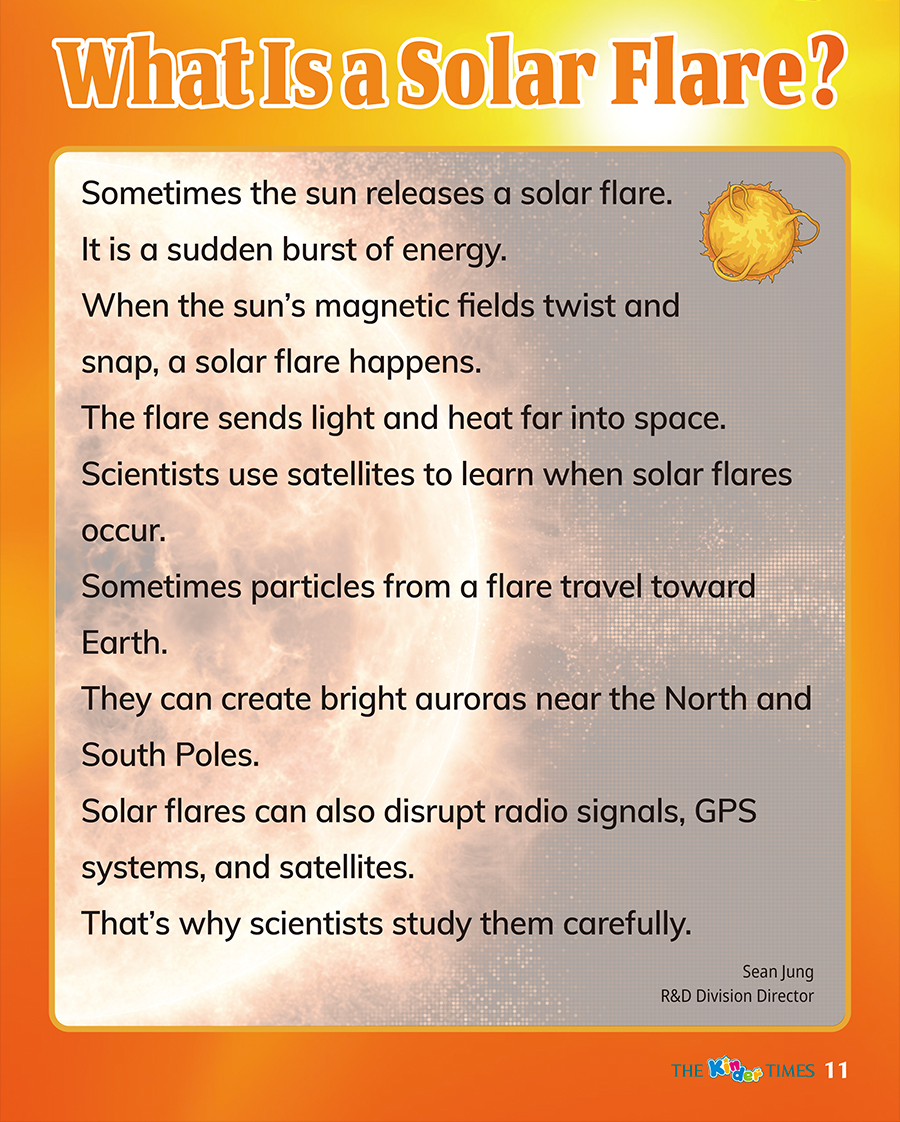 What Is a Solar Flare?

Sometimes the sun releases a solar flare.
It is a sudden burst of energy.
When the sun's magnetic fields twist and snap, a solar flare happens.
The flare sends light and heat far into space.
Scientists use satellites to learn when solar flares occur.
Sometimes particles from a flare travel toward Earth.
They can create bright auroras near the North and South Poles.
Solar flares can also disrupt radio signals, GPS systems, and satellites.
That's why scientists study them carefully.

Sean Jung
R&D Division Director

THE Kinder TIMES 11